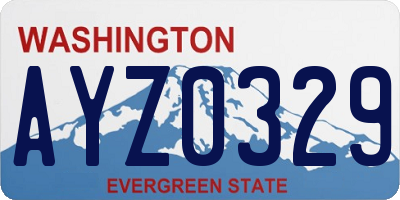 WASHINGTON

AYZ0329

EVERGREEN STATE